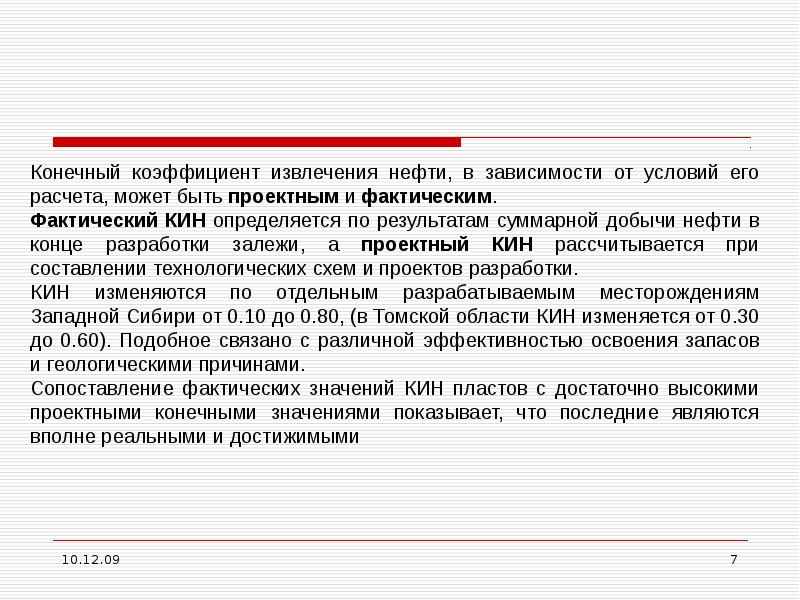 Конечный коэффициент извлечения нефти, в зависимости от условий его расчета, может быть проектным и фактическим.

Фактический КИН определяется по результатам суммарной добычи нефти в конце разработки залежи, а проектный КИН рассчитывается при составлении технологических схем и проектов разработки.

КИН изменяются по отдельным разрабатываемым месторождениям Западной Сибири от 0.10 до 0.80, (в Томской области КИН изменяется от 0.30 до 0.60). Подобное связано с различной эффективностью освоения запасов и геологическими причинами.

Сопоставление фактических значений КИН пластов с достаточно высокими проектными конечными значениями показывает, что последние являются вполне реальными и достижимыми

10.12.09

7